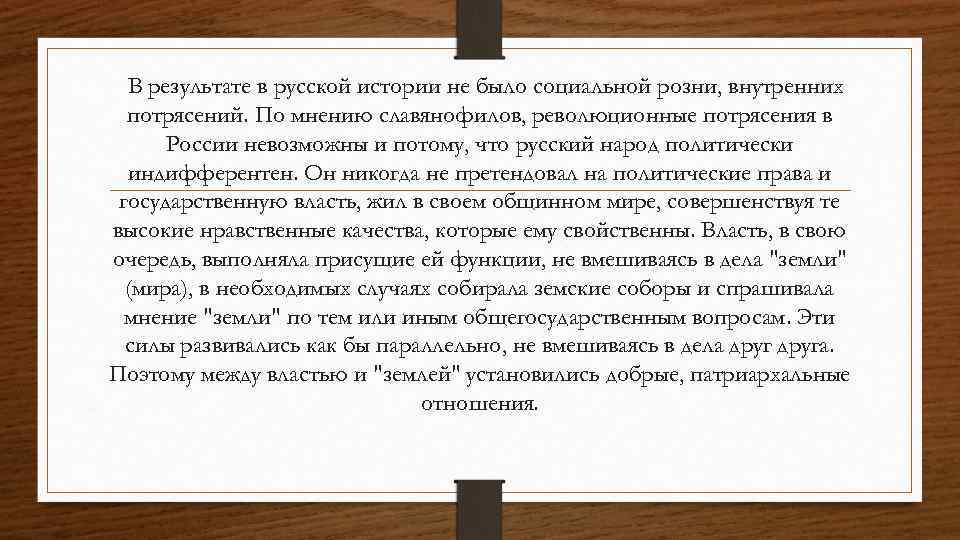 В результате в русской истории не было социальной розни, внутренних потрясений. По мнению славянофилов, революционные потрясения в России невозможны и потому, что русский народ политически индифферентен. Он никогда не претендовал на политические права и государственную власть, жил в своем общинном мире, совершенствуя те высокие нравственные качества, которые ему свойственны. Власть, в свою очередь, выполняла присущие ей функции, не вмешиваясь в дела "земли" (мира), в необходимых случаях собирала земские соборы и спрашивала мнение "земли" по тем или иным общегосударственным вопросам. Эти силы развивались как бы параллельно, не вмешиваясь в дела друг друга. Поэтому между властью и "землей" установились добрые, патриархальные отношения.